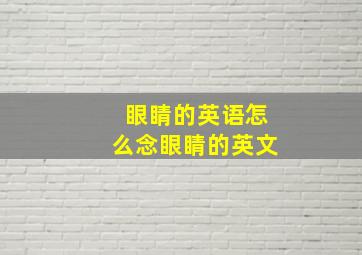 眼睛的英语怎么念眼睛的英文